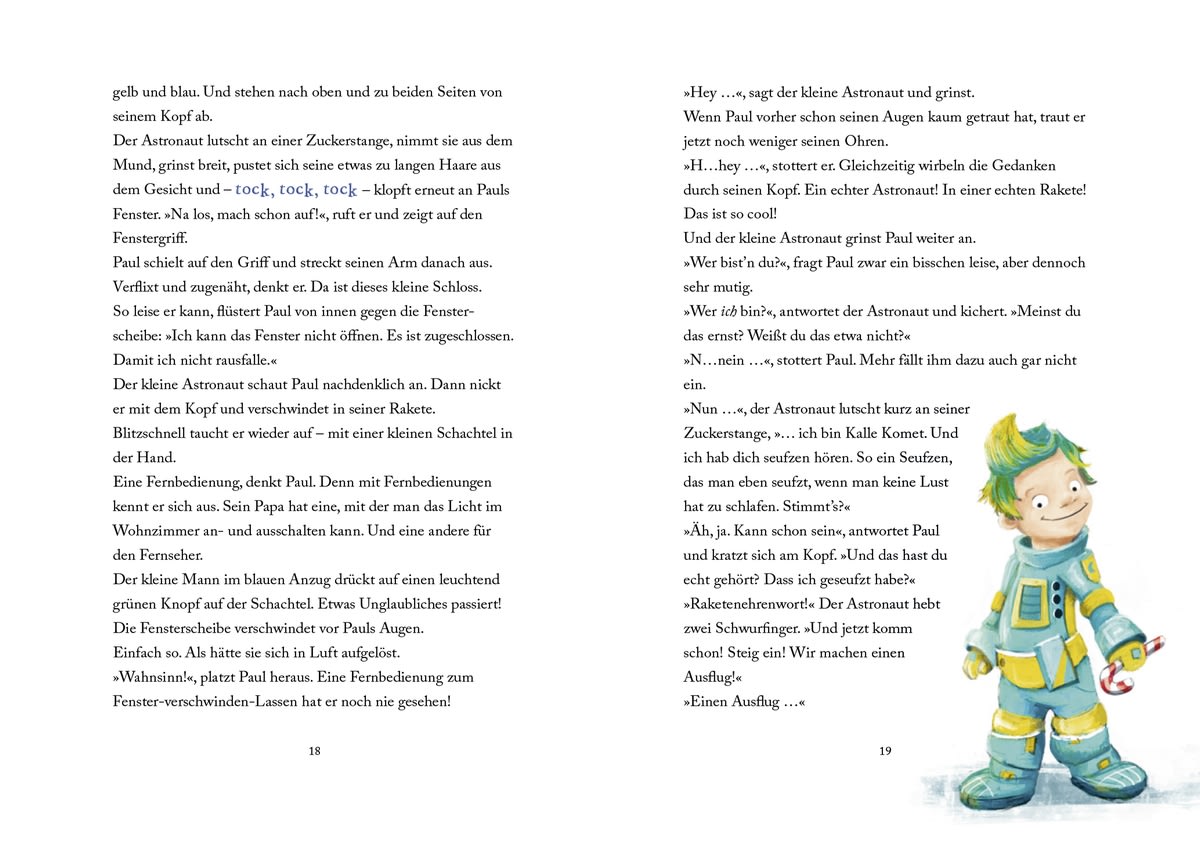 gelb und blau. Und stehen nach oben und zu beiden Seiten von seinem Kopf ab.
Der Astronaut lutscht an einer Zuckerstange, nimmt sie aus dem Mund, grinst breit, pustet sich seine etwas zu langen Haare aus dem Gesicht und – tock, tock, tock – klopft erneut an Pauls Fenster. »Na los, mach schon auf!«, ruft er und zeigt auf den Fenstergriff.
Paul schielt auf den Griff und streckt seinen Arm danach aus. Verflixt und zugenäht, denkt er. Da ist dieses kleine Schloss.
So leise er kann, flüstert Paul von innen gegen die Fensterscheibe: »Ich kann das Fenster nicht öffnen. Es ist zugeschlossen. Damit ich nicht rausfalle.«
Der kleine Astronaut schaut Paul nachdenklich an. Dann nickt er mit dem Kopf und verschwindet in seiner Rakete.
Blitzschnell taucht er wieder auf – mit einer kleinen Schachtel in der Hand.
Eine Fernbedienung, denkt Paul. Denn mit Fernbedienungen kennt er sich aus. Sein Papa hat eine, mit der man das Licht im Wohnzimmer an- und ausschalten kann. Und eine andere für den Fernseher.
Der kleine Mann im blauen Anzug drückt auf einen leuchtend grünen Knopf auf der Schachtel. Etwas Unglaubliches passiert! Die Fensterscheibe verschwindet vor Pauls Augen.
Einfach so. Als hätte sie sich in Luft aufgelöst.
»Wahnsinn!«, platzt Paul heraus. Eine Fernbedienung zum Fenster-verschwinden-Lassen hat er noch nie gesehen!

18

»Hey …«, sagt der kleine Astronaut und grinst.
Wenn Paul vorher schon seinen Augen kaum getraut hat, traut er jetzt noch weniger seinen Ohren.
»H…hey …«, stottert er. Gleichzeitig wirbeln die Gedanken durch seinen Kopf. Ein echter Astronaut! In einer echten Rakete! Das ist so cool!
Und der kleine Astronaut grinst Paul weiter an.
»Wer bist'n du?«, fragt Paul zwar ein bisschen leise, aber dennoch sehr mutig.
»Wer ich bin?«, antwortet der Astronaut und kichert. »Meinst du das ernst? Weißt du das etwa nicht?«
»N…nein …«, stottert Paul. Mehr fällt ihm dazu auch gar nicht ein.
»Nun …«, der Astronaut lutscht kurz an seiner Zuckerstange, »… ich bin Kalle Komet. Und ich hab dich seufzen hören. So ein Seufzen, das man eben seufzt, wenn man keine Lust hat zu schlafen. Stimmt's?«
»Äh, ja. Kann schon sein«, antwortet Paul und kratzt sich am Kopf. »Und das hast du echt gehört? Dass ich geseufzt habe?«
»Raketenehrenwort!« Der Astronaut hebt zwei Schwurfinger. »Und jetzt komm schon! Steig ein! Wir machen einen Ausflug!«
»Einen Ausflug …«

19